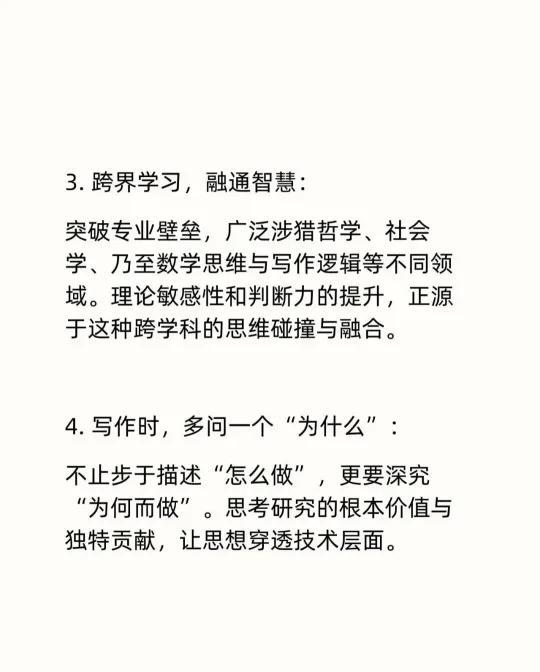 3. 跨界学习，融通智慧：

突破专业壁垒，广泛涉猎哲学、社会学、乃至数学思维与写作逻辑等不同领域。理论敏感性和判断力的提升，正源于这种跨学科的思维碰撞与融合。

4. 写作时，多问一个“为什么”：

不止步于描述“怎么做”，更要深究“为何而做”。思考研究的根本价值与独特贡献，让思想穿透技术层面。